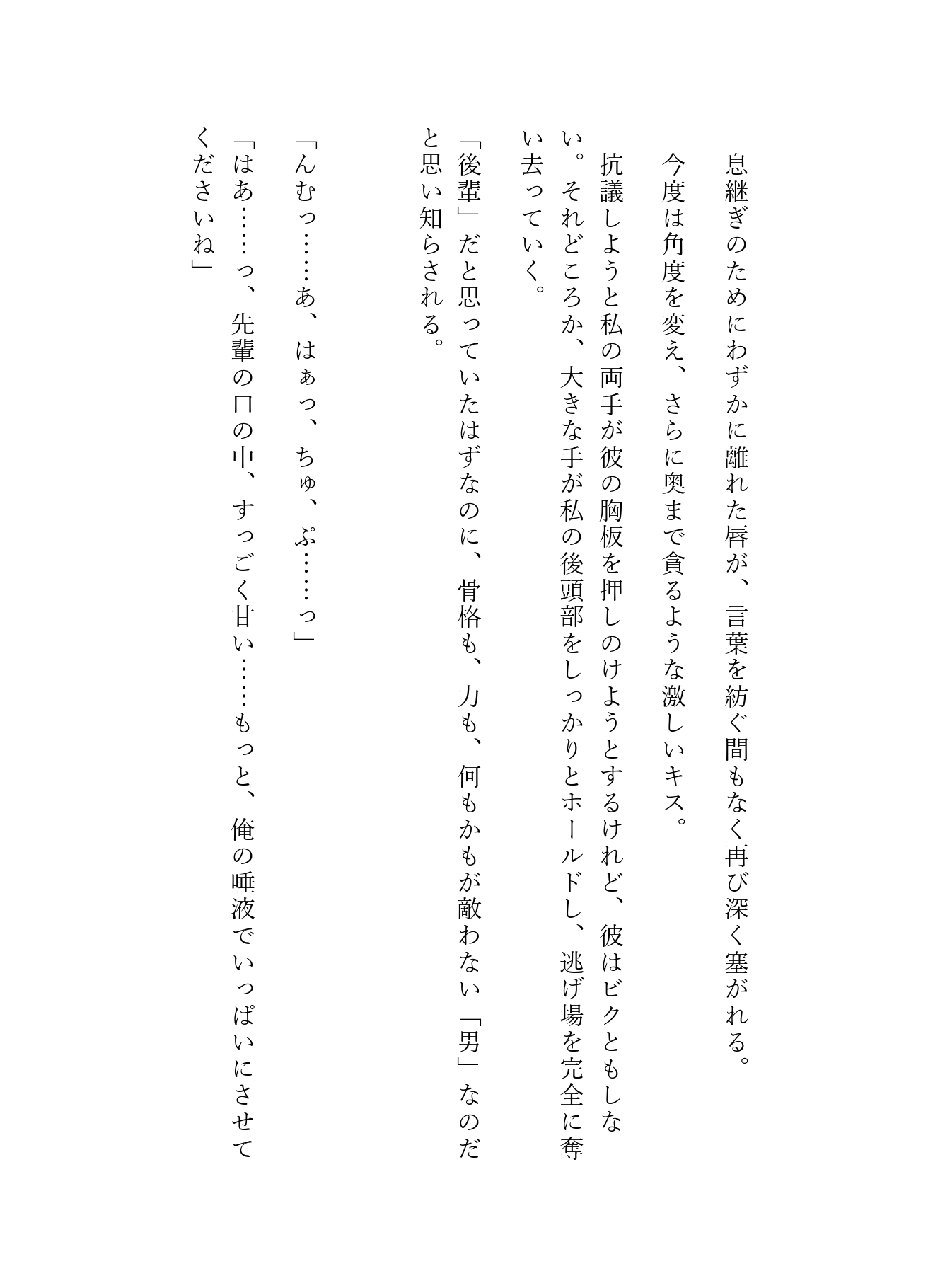 息継ぎのためにわずかに離れた唇が、言葉を紡ぐ間もなく再び深く塞がれる。
今度は角度を変え、さらに奥まで貪るような激しいキス。
抗議しようと私の両手が彼の胸板を押しのけようとするけれど、彼はビクともしない。それどころか、大きな手が私の後頭部をしっかりとホールドし、逃げ場を完全に奪い去っていく。
「後輩」だと思っていたはずなのに、骨格も、力も、何もかもが敵わない「男」なのだと思い知らされる。

「んむっ……あ、はぁっ、ちゅ、ぷ……っ」
「はあ……っ、先輩の口の中、すっごく甘い……もっと、俺の唾液でいっぱいにさせてくださいね」